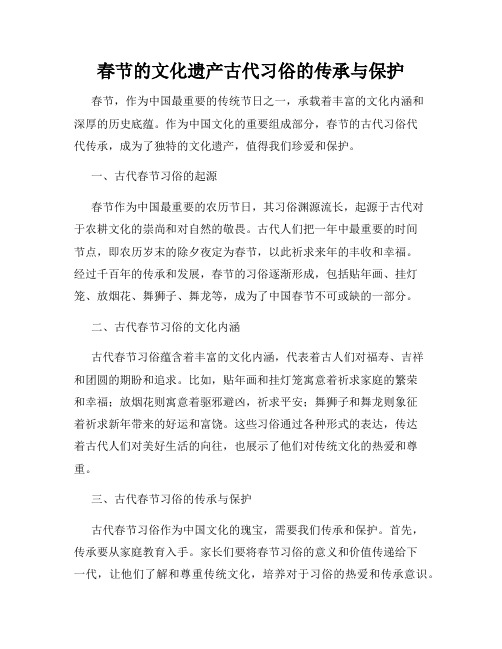 春节的文化遗产古代习俗的传承与保护

春节，作为中国最重要的传统节日之一，承载着丰富的文化内涵和深厚的历史底蕴。作为中国文化的重要组成部分，春节的古代习俗代代传承，成为了独特的文化遗产，值得我们珍爱和保护。

一、古代春节习俗的起源

春节作为中国最重要的农历节日，其习俗渊源流长，起源于古代对于农耕文化的崇尚和对自然的敬畏。古代人们把一年中最重要的时间节点，即农历岁末的除夕夜定为春节，以此祈求来年的丰收和幸福。经过千百年的传承和发展，春节的习俗逐渐形成，包括贴年画、挂灯笼、放烟花、舞狮子、舞龙等，成为了中国春节不可或缺的一部分。

二、古代春节习俗的文化内涵

古代春节习俗蕴含着丰富的文化内涵，代表着古人们对福寿、吉祥和团圆的期盼和追求。比如，贴年画和挂灯笼寓意着祈求家庭的繁荣和幸福；放烟花则寓意着驱邪避凶，祈求平安；舞狮子和舞龙则象征着祈求新年带来的好运和富饶。这些习俗通过各种形式的表达，传达着古代人们对美好生活的向往，也展示了他们对传统文化的热爱和尊重。

三、古代春节习俗的传承与保护

古代春节习俗作为中国文化的瑰宝，需要我们传承和保护。首先，传承要从家庭教育入手。家长们要将春节习俗的意义和价值传递给下一代，让他们了解和尊重传统文化，培养对于习俗的热爱和传承意识。